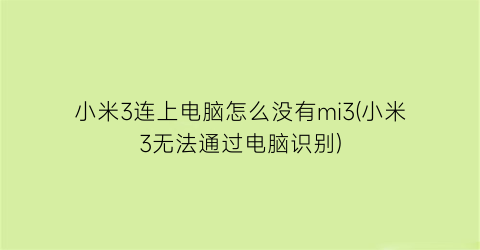 小米3连上电脑怎么没有mi3(小米3无法通过电脑识别)